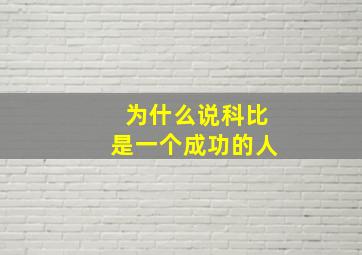 为什么说科比
是一个成功的人